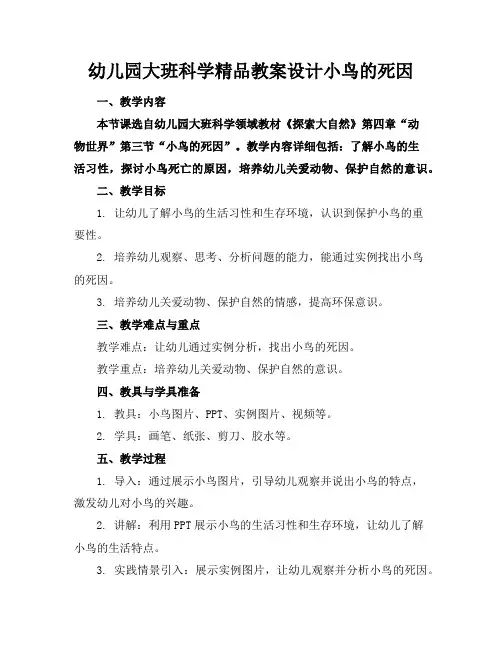 幼儿园大班科学精品教案设计小鸟的死因

一、教学内容

本节课选自幼儿园大班科学领域教材《探索大自然》第四章“动物世界”第三节“小鸟的死因”。教学内容详细包括：了解小鸟的生活习性，探讨小鸟死亡的原因，培养幼儿关爱动物、保护自然的意识。

二、教学目标

1. 让幼儿了解小鸟的生活习性和生存环境，认识到保护小鸟的重要性。

2. 培养幼儿观察、思考、分析问题的能力，能通过实例找出小鸟的死因。

3. 培养幼儿关爱动物、保护自然的情感，提高环保意识。

三、教学难点与重点

教学难点：让幼儿通过实例分析，找出小鸟的死因。

教学重点：培养幼儿关爱动物、保护自然的意识。

四、教具与学具准备

1. 教具：小鸟图片、PPT、实例图片、视频等。

2. 学具：画笔、纸张、剪刀、胶水等。

五、教学过程

1. 导入：通过展示小鸟图片，引导幼儿观察并说出小鸟的特点，激发幼儿对小鸟的兴趣。

2. 讲解：利用PPT展示小鸟的生活习性和生存环境，让幼儿了解小鸟的生活特点。

3. 实践情景引入：展示实例图片，让幼儿观察并分析小鸟的死因。